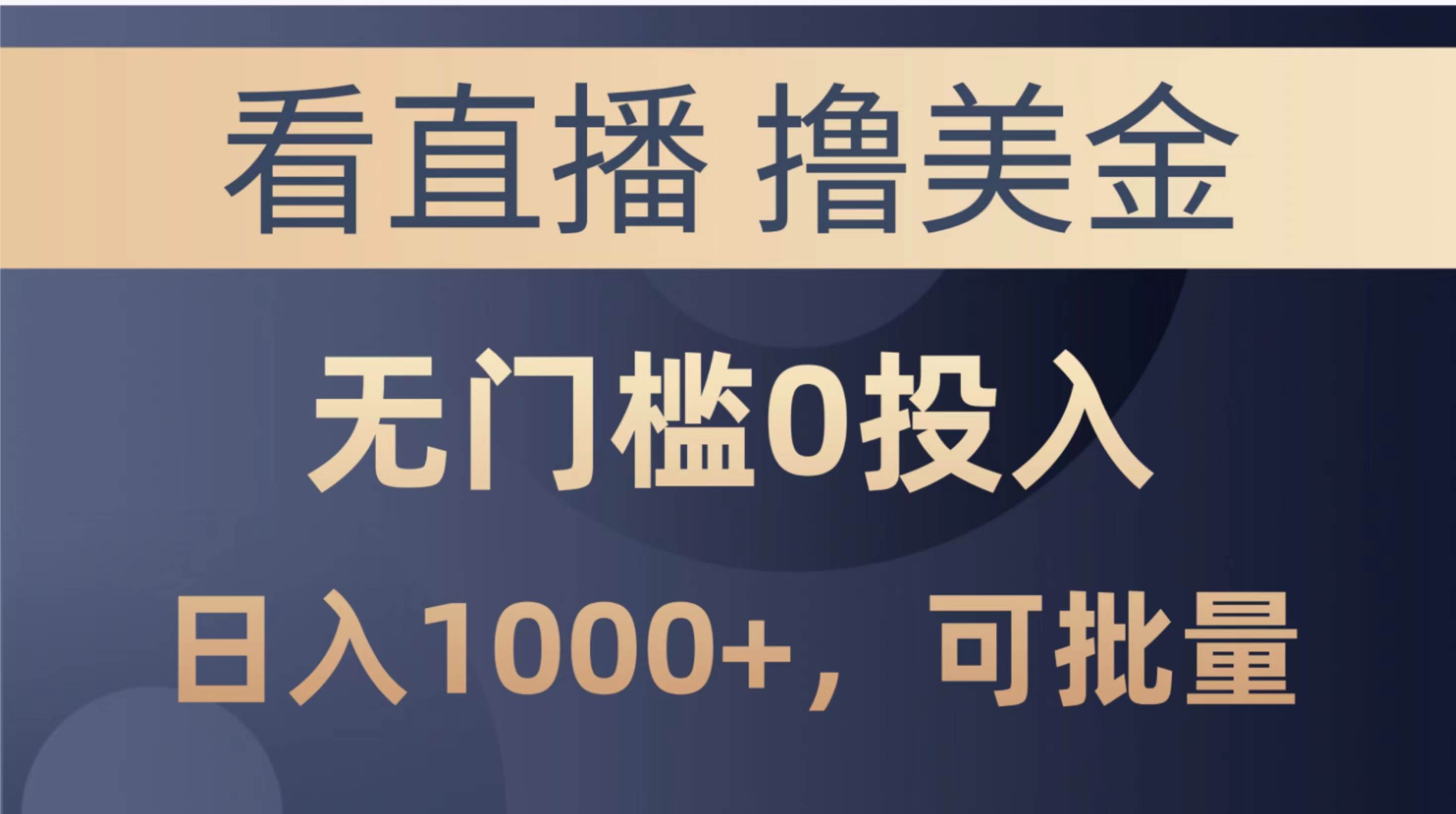 看直播 撸美金

无门槛0投入

日入1000+，可批量